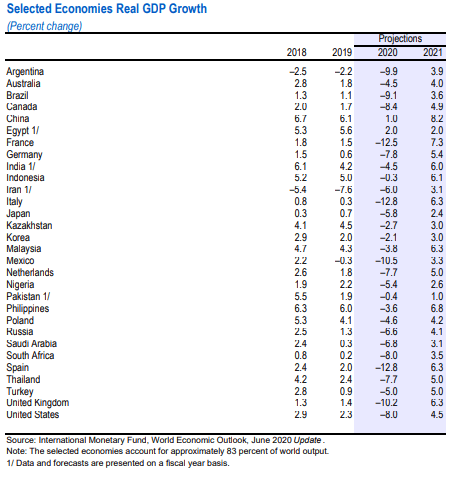 Selected Economies Real GDP Growth
(Percent change)

| | 2018 | 2019 | Projections 2020 | Projections 2021 |
|---|---|---|---|---|
| Argentina | –2.5 | –2.2 | –9.9 | 3.9 |
| Australia | 2.8 | 1.8 | –4.5 | 4.0 |
| Brazil | 1.3 | 1.1 | –9.1 | 3.6 |
| Canada | 2.0 | 1.7 | –8.4 | 4.9 |
| China | 6.7 | 6.1 | 1.0 | 8.2 |
| Egypt 1/ | 5.3 | 5.6 | 2.0 | 2.0 |
| France | 1.8 | 1.5 | –12.5 | 7.3 |
| Germany | 1.5 | 0.6 | –7.8 | 5.4 |
| India 1/ | 6.1 | 4.2 | –4.5 | 6.0 |
| Indonesia | 5.2 | 5.0 | –0.3 | 6.1 |
| Iran 1/ | –5.4 | –7.6 | –6.0 | 3.1 |
| Italy | 0.8 | 0.3 | –12.8 | 6.3 |
| Japan | 0.3 | 0.7 | –5.8 | 2.4 |
| Kazakhstan | 4.1 | 4.5 | –2.7 | 3.0 |
| Korea | 2.9 | 2.0 | –2.1 | 3.0 |
| Malaysia | 4.7 | 4.3 | –3.8 | 6.3 |
| Mexico | 2.2 | –0.3 | –10.5 | 3.3 |
| Netherlands | 2.6 | 1.8 | –7.7 | 5.0 |
| Nigeria | 1.9 | 2.2 | –5.4 | 2.6 |
| Pakistan 1/ | 5.5 | 1.9 | –0.4 | 1.0 |
| Philippines | 6.3 | 6.0 | –3.6 | 6.8 |
| Poland | 5.3 | 4.1 | –4.6 | 4.2 |
| Russia | 2.5 | 1.3 | –6.6 | 4.1 |
| Saudi Arabia | 2.4 | 0.3 | –6.8 | 3.1 |
| South Africa | 0.8 | 0.2 | –8.0 | 3.5 |
| Spain | 2.4 | 2.0 | –12.8 | 6.3 |
| Thailand | 4.2 | 2.4 | –7.7 | 5.0 |
| Turkey | 2.8 | 0.9 | –5.0 | 5.0 |
| United Kingdom | 1.3 | 1.4 | –10.2 | 6.3 |
| United States | 2.9 | 2.3 | –8.0 | 4.5 |

Source: International Monetary Fund, World Economic Outlook, June 2020 Update.
Note: The selected economies account for approximately 83 percent of world output.
1/ Data and forecasts are presented on a fiscal year basis.